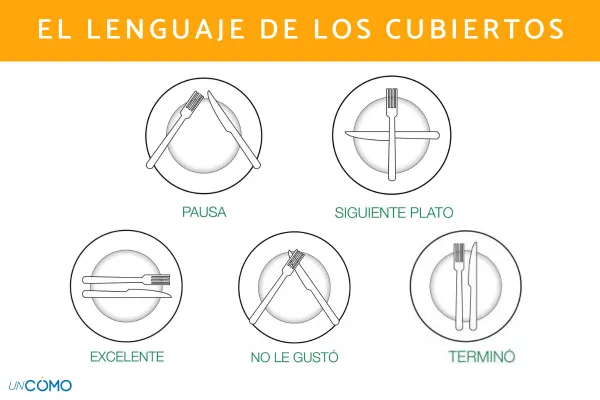 EL LENGUAJE DE LOS CUBIERTOS

PAUSA

SIGUIENTE PLATO

EXCELENTE

NO LE GUSTÓ

TERMINÓ

UNCÓMO